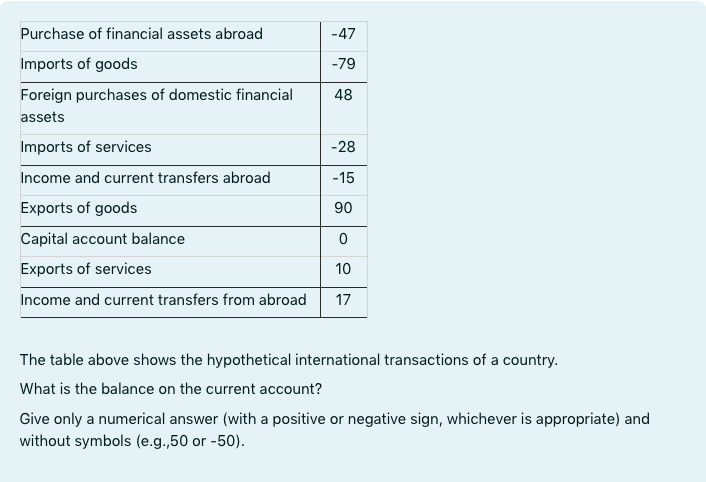 | Purchase of financial assets abroad | -47 |
|---|---|
| Imports of goods | -79 |
| Foreign purchases of domestic financial assets | 48 |
| Imports of services | -28 |
| Income and current transfers abroad | -15 |
| Exports of goods | 90 |
| Capital account balance | 0 |
| Exports of services | 10 |
| Income and current transfers from abroad | 17 |

The table above shows the hypothetical international transactions of a country.

What is the balance on the current account?

Give only a numerical answer (with a positive or negative sign, whichever is appropriate) and without symbols (e.g.,50 or -50).